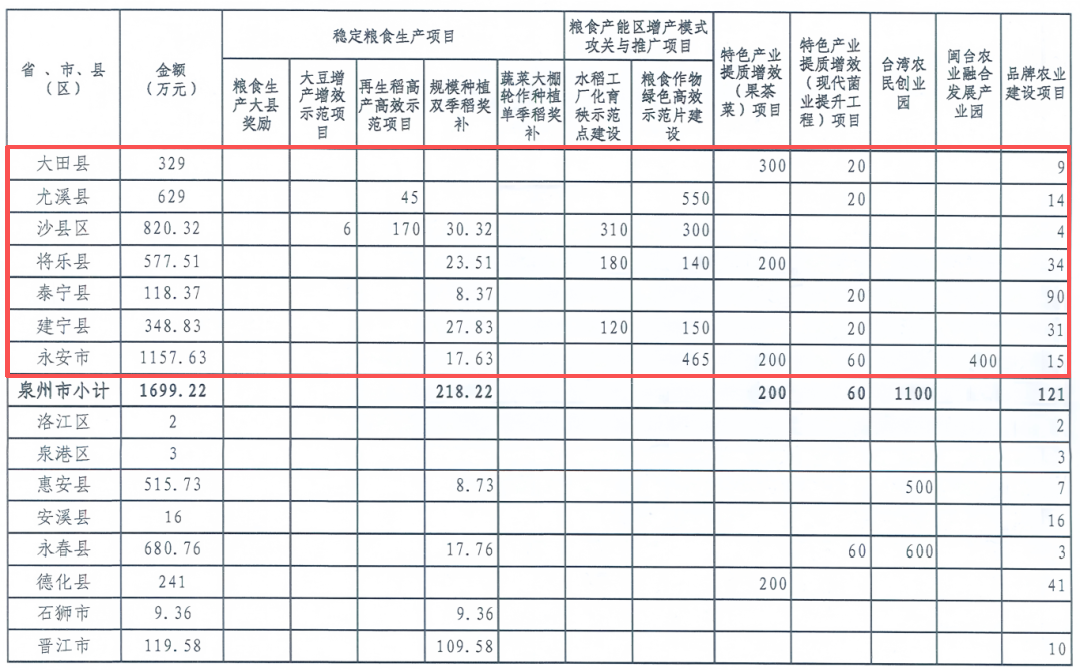 | 省、市、县（区） | 金额（万元） | 稳定粮食生产项目 |  |  |  |  | 粮食产能区增产模式攻关与推广项目 |  | 特色产业提质增效（果茶菜）项目 | 特色产业提质增效（现代菌业提升工程）项目 | 台湾农民创业园 | 闽台农业融合发展产业园 | 品牌农业建设项目 |
|---|---|---|---|---|---|---|---|---|---|---|---|---|---|
|  |  | 粮食生产大县奖励 | 大豆增产增效示范项目 | 再生稻高产高效示范项目 | 规模种植双季稻奖补 | 蔬菜大棚轮作种植单季稻奖补 | 水稻工厂化育秧示范点建设 | 粮食作物绿色高效示范片建设 |  |  |  |  |  |
| 大田县 | 329 |  |  |  |  |  |  |  | 300 | 20 |  |  | 9 |
| 尤溪县 | 629 |  |  | 45 |  |  |  | 550 |  | 20 |  |  | 14 |
| 沙县区 | 820.32 |  | 6 | 170 | 30.32 |  | 310 | 300 |  |  |  |  | 4 |
| 将乐县 | 577.51 |  |  |  | 23.51 |  | 180 | 140 | 200 |  |  |  | 34 |
| 泰宁县 | 118.37 |  |  |  | 8.37 |  |  |  |  | 20 |  |  | 90 |
| 建宁县 | 348.83 |  |  |  | 27.83 |  | 120 | 150 |  | 20 |  |  | 31 |
| 永安市 | 1157.63 |  |  |  | 17.63 |  |  | 465 | 200 | 60 |  | 400 | 15 |
| 泉州市小计 | 1699.22 |  |  |  | 218.22 |  |  |  | 200 | 60 | 1100 |  | 121 |
| 洛江区 | 2 |  |  |  |  |  |  |  |  |  |  |  | 2 |
| 泉港区 | 3 |  |  |  |  |  |  |  |  |  |  |  | 3 |
| 惠安县 | 515.73 |  |  |  | 8.73 |  |  |  |  |  | 500 |  | 7 |
| 安溪县 | 16 |  |  |  |  |  |  |  |  |  |  |  | 16 |
| 永春县 | 680.76 |  |  |  | 17.76 |  |  |  |  | 60 | 600 |  | 3 |
| 德化县 | 241 |  |  |  |  |  |  |  | 200 |  |  |  | 41 |
| 石狮市 | 9.36 |  |  |  | 9.36 |  |  |  |  |  |  |  |  |
| 晋江市 | 119.58 |  |  |  | 109.58 |  |  |  |  |  |  |  | 10 |